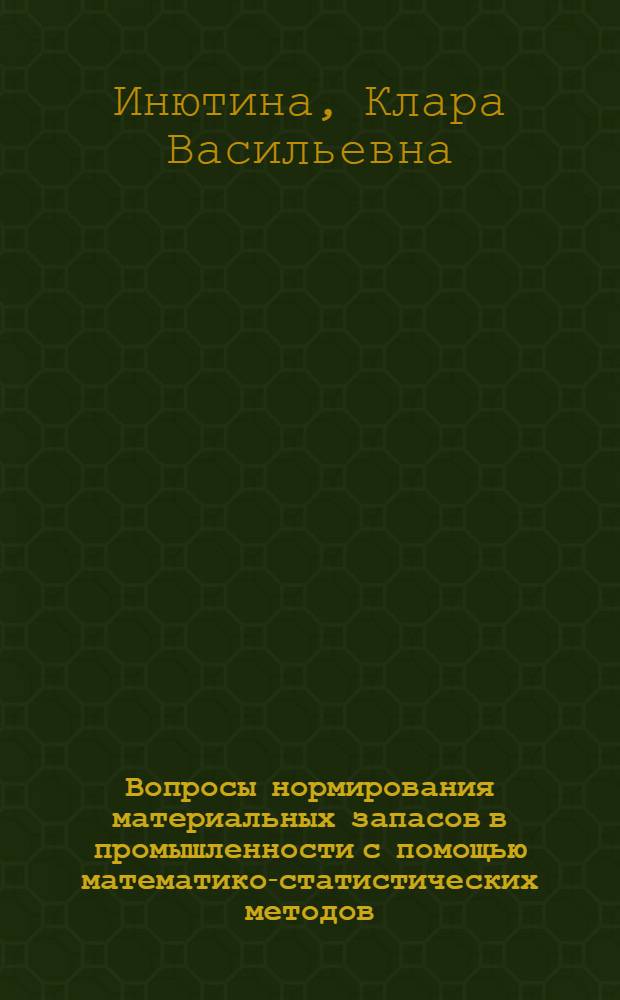 Инютина, Клара Васильевна

Вопросы нормирования материальных запасов в промышленности с помощью математико-статистических методов